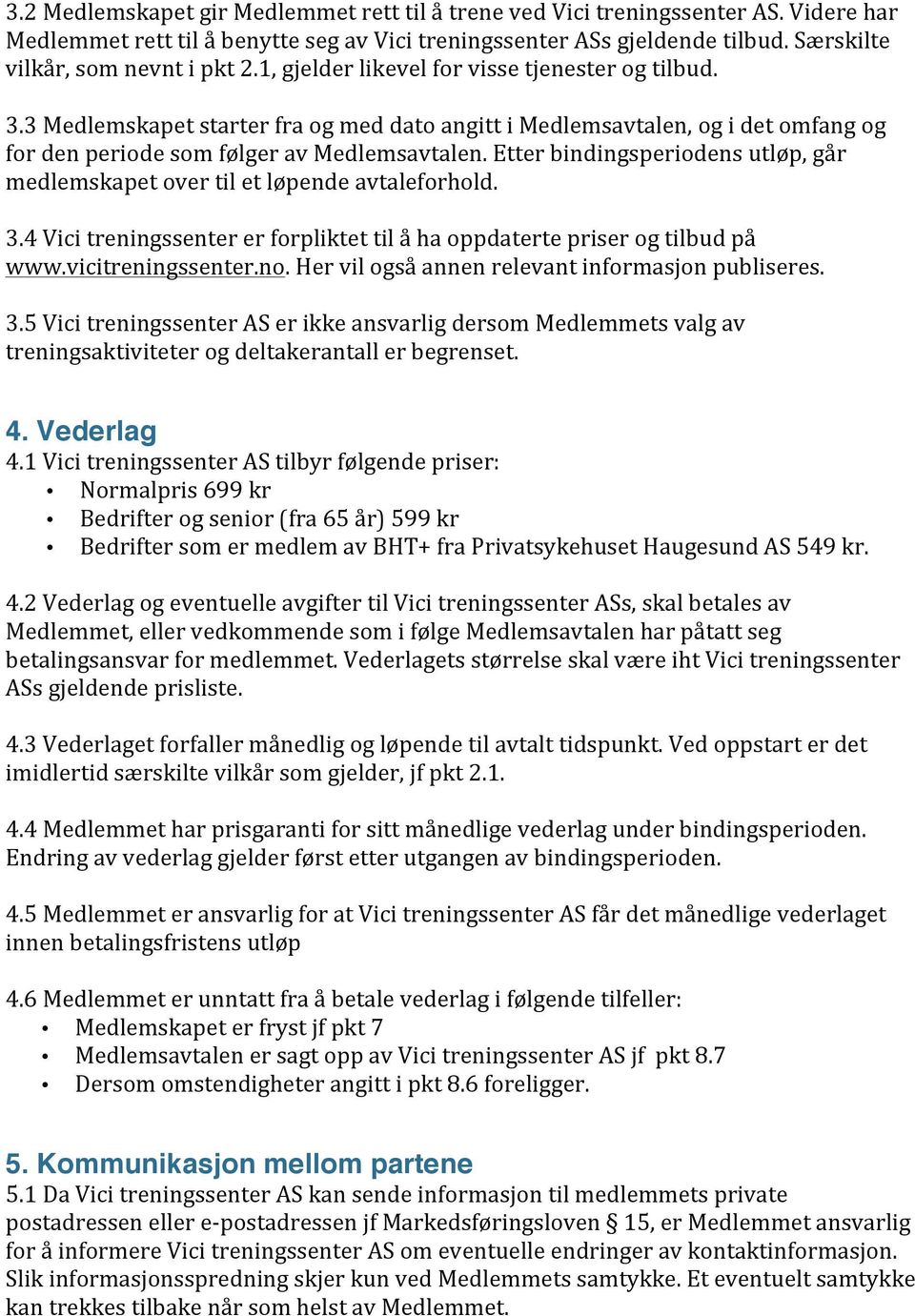 3.2 Medlemskapet gir Medlemmet rett til å trene ved Vici treningssenter AS. Videre har Medlemmet rett til å benytte seg av Vici treningssenter ASs gjeldende tilbud. Særskilte vilkår, som nevnt i pkt 2.1, gjelder likevel for visse tjenester og tilbud.

3.3 Medlemskapet starter fra og med dato angitt i Medlemsavtalen, og i det omfang og for den periode som følger av Medlemsavtalen. Etter bindingsperiodens utløp, går medlemskapet over til et løpende avtaleforhold.

3.4 Vici treningssenter er forpliktet til å ha oppdaterte priser og tilbud på www.vicitreningssenter.no. Her vil også annen relevant informasjon publiseres.

3.5 Vici treningssenter AS er ikke ansvarlig dersom Medlemmets valg av treningsaktiviteter og deltakerantall er begrenset.

4. Vederlag
4.1 Vici treningssenter AS tilbyr følgende priser:
• Normalpris 699 kr
• Bedrifter og senior (fra 65 år) 599 kr
• Bedrifter som er medlem av BHT+ fra Privatsykehuset Haugesund AS 549 kr.

4.2 Vederlag og eventuelle avgifter til Vici treningssenter ASs, skal betales av Medlemmet, eller vedkommende som i følge Medlemsavtalen har påtatt seg betalingsansvar for medlemmet. Vederlagets størrelse skal være iht Vici treningssenter ASs gjeldende prisliste.

4.3 Vederlaget forfaller månedlig og løpende til avtalt tidspunkt. Ved oppstart er det imidlertid særskilte vilkår som gjelder, jf pkt 2.1.

4.4 Medlemmet har prisgaranti for sitt månedlige vederlag under bindingsperioden. Endring av vederlag gjelder først etter utgangen av bindingsperioden.

4.5 Medlemmet er ansvarlig for at Vici treningssenter AS får det månedlige vederlaget innen betalingsfristens utløp

4.6 Medlemmet er unntatt fra å betale vederlag i følgende tilfeller:
• Medlemskapet er fryst jf pkt 7
• Medlemsavtalen er sagt opp av Vici treningssenter AS jf pkt 8.7
• Dersom omstendigheter angitt i pkt 8.6 foreligger.

5. Kommunikasjon mellom partene
5.1 Da Vici treningssenter AS kan sende informasjon til medlemmets private postadressen eller e-postadressen jf Markedsføringsloven § 15, er Medlemmet ansvarlig for å informere Vici treningssenter AS om eventuelle endringer av kontaktinformasjon. Slik informasjonsspredning skjer kun ved Medlemmets samtykke. Et eventuelt samtykke kan trekkes tilbake når som helst av Medlemmet.